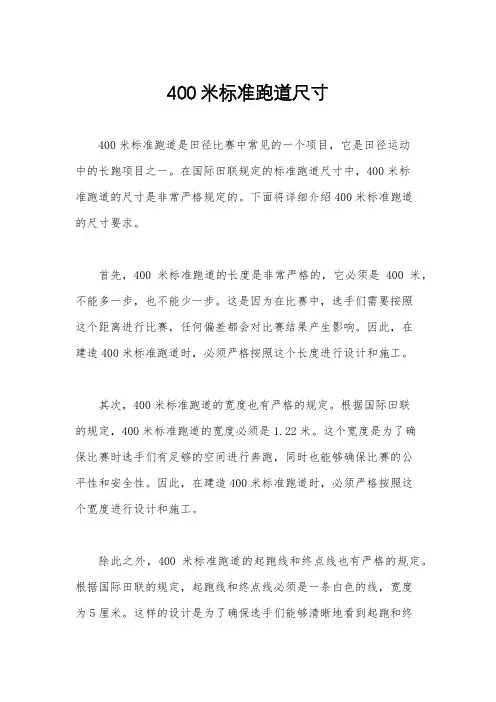 400米标准跑道尺寸

400米标准跑道是田径比赛中常见的一个项目，它是田径运动中的长跑项目之一。在国际田联规定的标准跑道尺寸中，400米标准跑道的尺寸是非常严格规定的。下面将详细介绍400米标准跑道的尺寸要求。

首先，400米标准跑道的长度是非常严格的，它必须是400米，不能多一步，也不能少一步。这是因为在比赛中，选手们需要按照这个距离进行比赛，任何偏差都会对比赛结果产生影响。因此，在建造400米标准跑道时，必须严格按照这个长度进行设计和施工。

其次，400米标准跑道的宽度也有严格的规定。根据国际田联的规定，400米标准跑道的宽度必须是1.22米。这个宽度是为了确保比赛时选手们有足够的空间进行奔跑，同时也能够确保比赛的公平性和安全性。因此，在建造400米标准跑道时，必须严格按照这个宽度进行设计和施工。

除此之外，400米标准跑道的起跑线和终点线也有严格的规定。根据国际田联的规定，起跑线和终点线必须是一条白色的线，宽度为5厘米。这样的设计是为了确保选手们能够清晰地看到起跑和终